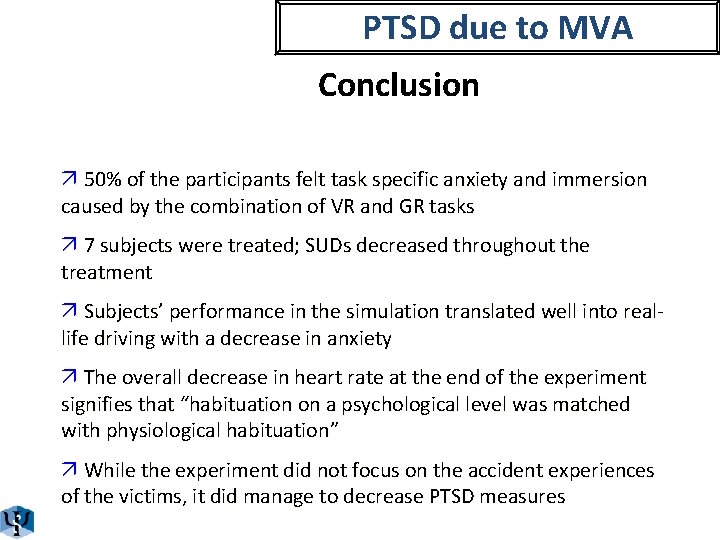 PTSD due to MVA

Conclusion

↗ 50% of the participants felt task specific anxiety and immersion caused by the combination of VR and GR tasks

↗ 7 subjects were treated; SUDs decreased throughout the treatment

↗ Subjects' performance in the simulation translated well into real-life driving with a decrease in anxiety

↗ The overall decrease in heart rate at the end of the experiment signifies that "habituation on a psychological level was matched with physiological habituation"

↗ While the experiment did not focus on the accident experiences of the victims, it did manage to decrease PTSD measures